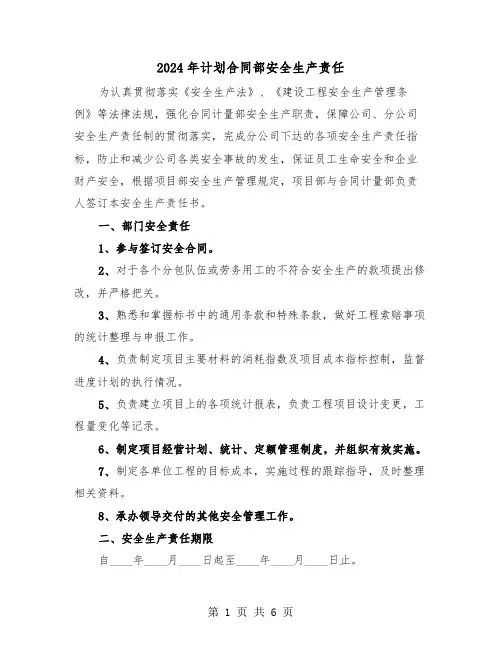 2024年计划合同部安全生产责任

为认真贯彻落实《安全生产法》、《建设工程安全生产管理条例》等法律法规，强化合同计量部安全生产职责，保障公司、分公司安全生产责任制的贯彻落实，完成分公司下达的各项安全生产责任指标，防止和减少公司各类安全事故的发生，保证员工生命安全和企业财产安全，根据项目部安全生产管理规定，项目部与合同计量部负责人签订本安全生产责任书。

一、部门安全责任

1、参与签订安全合同。

2、对于各个分包队伍或劳务用工的不符合安全生产的款项提出修改，并严格把关。

3、熟悉和掌握标书中的通用条款和特殊条款，做好工程索赔事项的统计整理与申报工作。

4、负责制定项目主要材料的消耗指数及项目成本指标控制，监督进度计划的执行情况。

5、负责建立项目上的各项统计报表，负责工程项目设计变更，工程量变化等记录。

6、制定项目经营计划、统计、定额管理制度，并组织有效实施。

7、制定各单位工程的目标成本，实施过程的跟踪指导，及时整理相关资料。

8、承办领导交付的其他安全管理工作。

二、安全生产责任期限

自____年____月____日起至____年____月____日止。

第 1 页 共 6 页